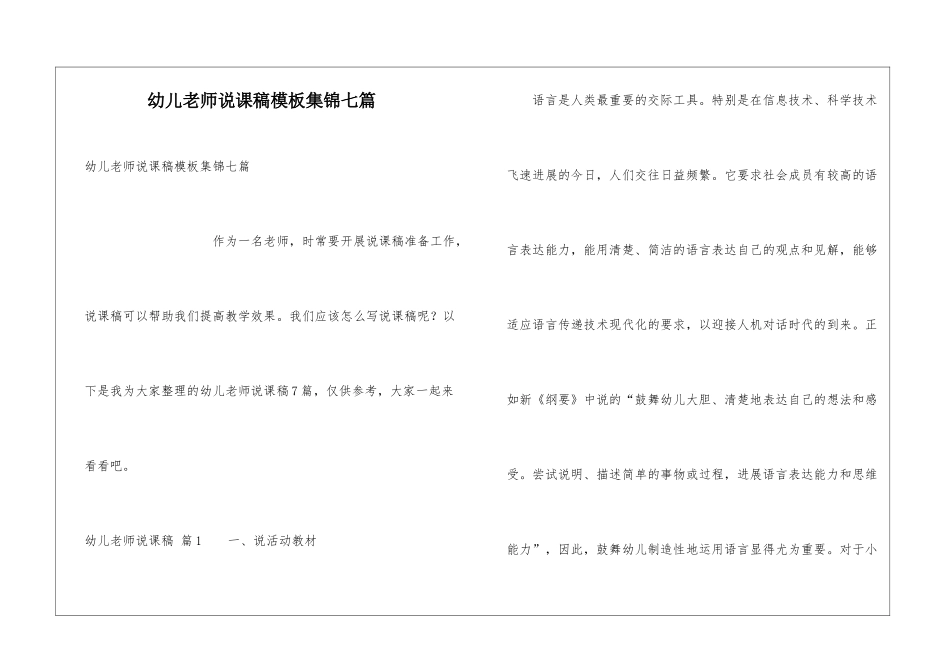 幼儿老师说课稿模板集锦七篇

幼儿老师说课稿模板集锦七篇

作为一名老师，时常要开展说课稿准备工作，说课稿可以帮助我们提高教学效果。我们应该怎么写说课稿呢？以下是我为大家整理的幼儿老师说课稿7篇，仅供参考，大家一起来看看吧。

幼儿老师说课稿 篇1　　一、说活动教材

语言是人类最重要的交际工具。特别是在信息技术、科学技术飞速进展的今日，人们交往日益频繁。它要求社会成员有较高的语言表达能力，能用清楚、简洁的语言表达自己的观点和见解，能够适应语言传递技术现代化的要求，以迎接人机对话时代的到来。正如新《纲要》中说的“鼓舞幼儿大胆、清楚地表达自己的想法和感受。尝试说明、描述简单的事物或过程，进展语言表达能力和思维能力”，因此，鼓舞幼儿制造性地运用语言显得尤为重要。对于小